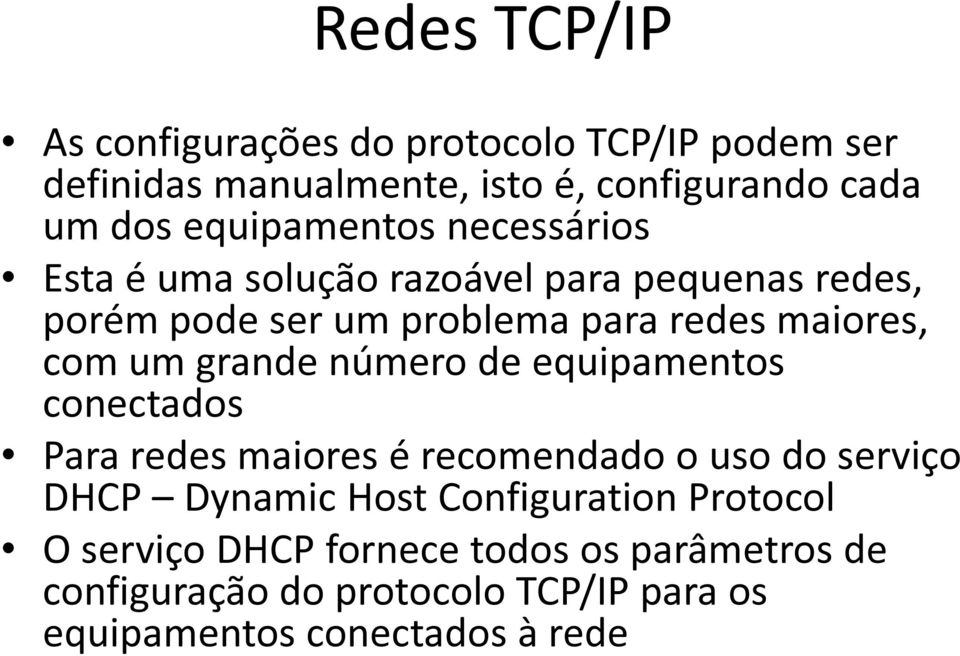 Redes TCP/IP

• As configurações do protocolo TCP/IP podem ser definidas manualmente, isto é, configurando cada um dos equipamentos necessários

• Esta é uma solução razoável para pequenas redes, porém pode ser um problema para redes maiores, com um grande número de equipamentos conectados

• Para redes maiores é recomendado o uso do serviço DHCP – Dynamic Host Configuration Protocol

• O serviço DHCP fornece todos os parâmetros de configuração do protocolo TCP/IP para os equipamentos conectados à rede